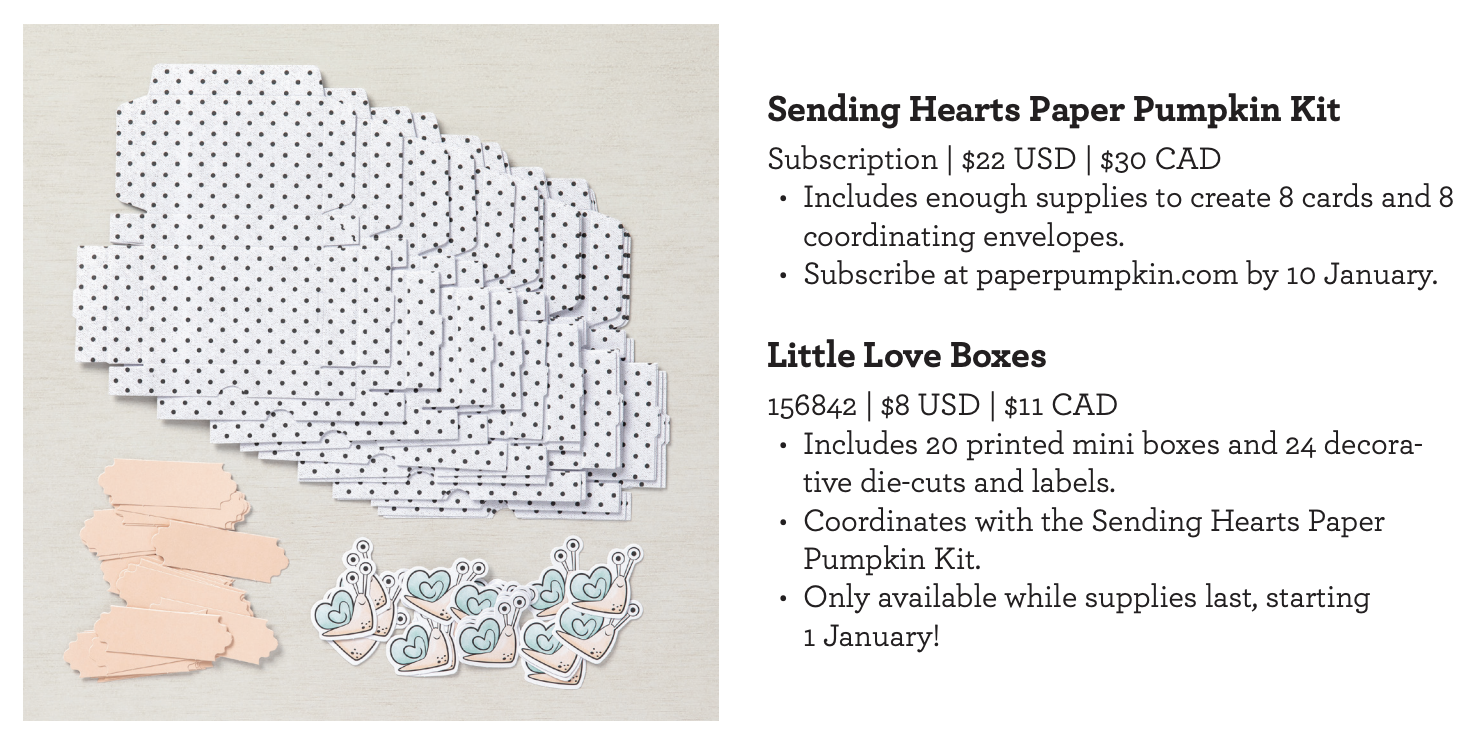 Sending Hearts Paper Pumpkin Kit

Subscription | $22 USD | $30 CAD

• Includes enough supplies to create 8 cards and 8 coordinating envelopes.
• Subscribe at paperpumpkin.com by 10 January.

Little Love Boxes

156842 | $8 USD | $11 CAD

• Includes 20 printed mini boxes and 24 decorative die-cuts and labels.
• Coordinates with the Sending Hearts Paper Pumpkin Kit.
• Only available while supplies last, starting 1 January!